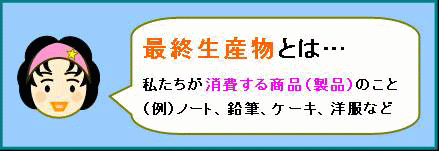 最終生産物とは…

私たちが消費する商品（製品）のこと
（例）ノート、鉛筆、ケーキ、洋服など